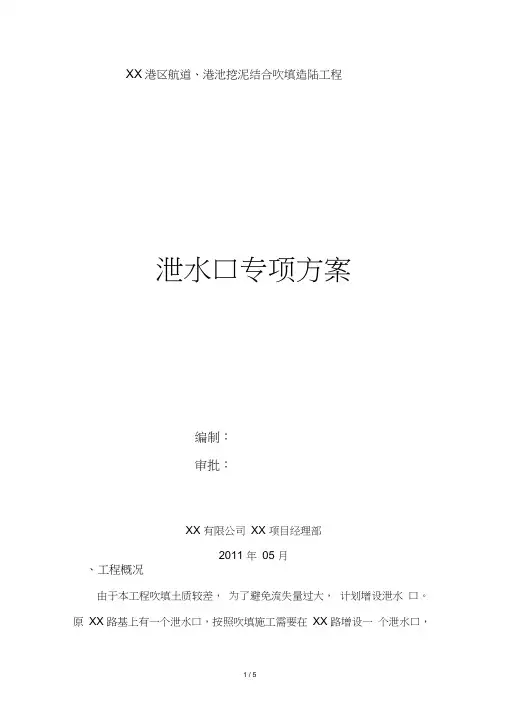 XX港区航道、港池挖泥结合吹填造陆工程

泄水口专项方案

编制：

审批：

XX有限公司 XX项目经理部

2011年05月

、工程概况

由于本工程吹填土质较差，为了避免流失量过大，计划增设泄水口。原XX路基上有一个泄水口，按照吹填施工需要在XX路增设一个泄水口，

1 / 5